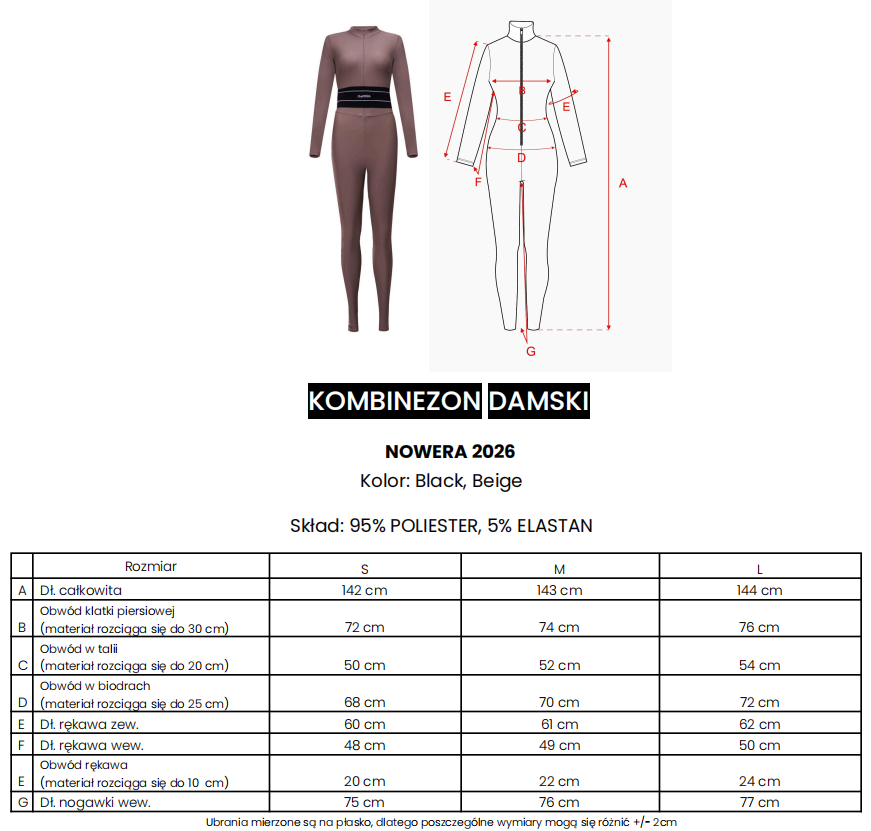 E
B
E
C
D
F
A
G

KOMBINEZON DAMSKI

NOWERA 2026

Kolor: Black, Beige

Skład: 95% POLIESTER, 5% ELASTAN

| | Rozmiar | S | M | L |
|---|---|---|---|---|
| A | Dł. całkowita | 142 cm | 143 cm | 144 cm |
| B | Obwód klatki piersiowej (materiał rozciąga się do 30 cm) | 72 cm | 74 cm | 76 cm |
| C | Obwód w talii (materiał rozciąga się do 20 cm) | 50 cm | 52 cm | 54 cm |
| D | Obwód w biodrach (materiał rozciąga się do 25 cm) | 68 cm | 70 cm | 72 cm |
| E | Dł. rękawa zew. | 60 cm | 61 cm | 62 cm |
| F | Dł. rękawa wew. | 48 cm | 49 cm | 50 cm |
| E | Obwód rękawa (materiał rozciąga się do 10 cm) | 20 cm | 22 cm | 24 cm |
| G | Dł. nogawki wew. | 75 cm | 76 cm | 77 cm |

Ubrania mierzone są na płasko, dlatego poszczególne wymiary mogą się różnić +/- 2cm